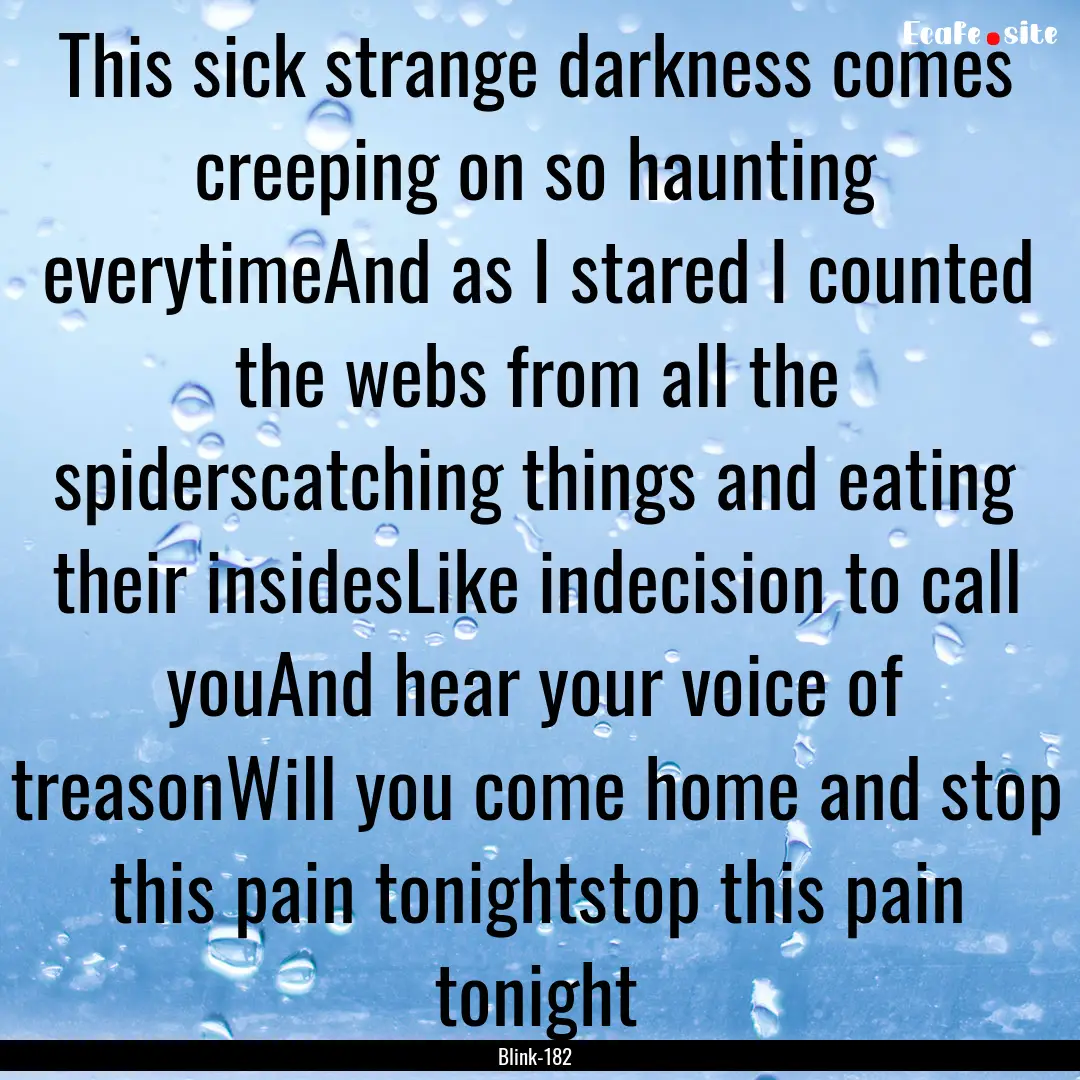 Ecafe.site

This sick strange darkness comes creeping on so haunting everytimeAnd as I stared I counted the webs from all the spiderscatching things and eating their insidesLike indecision to call youAnd hear your voice of treasonWill you come home and stop this pain tonightstop this pain tonight

Blink-182